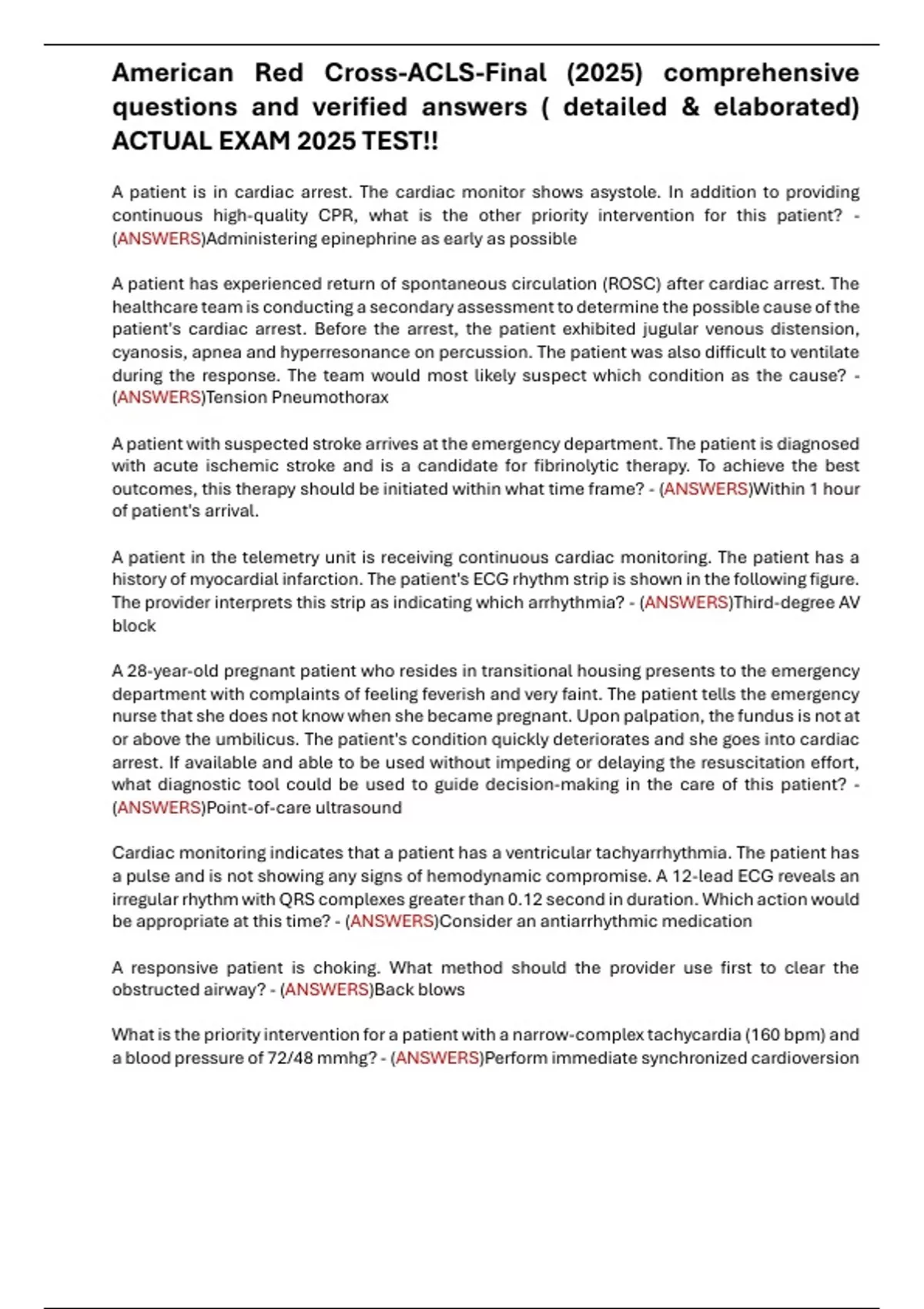 American Red Cross-ACLS-Final (2025) comprehensive questions and verified answers ( detailed & elaborated) ACTUAL EXAM 2025 TEST!!

A patient is in cardiac arrest. The cardiac monitor shows asystole. In addition to providing continuous high-quality CPR, what is the other priority intervention for this patient? - (ANSWERS)Administering epinephrine as early as possible

A patient has experienced return of spontaneous circulation (ROSC) after cardiac arrest. The healthcare team is conducting a secondary assessment to determine the possible cause of the patient's cardiac arrest. Before the arrest, the patient exhibited jugular venous distension, cyanosis, apnea and hyperresonance on percussion. The patient was also difficult to ventilate during the response. The team would most likely suspect which condition as the cause? - (ANSWERS)Tension Pneumothorax

A patient with suspected stroke arrives at the emergency department. The patient is diagnosed with acute ischemic stroke and is a candidate for fibrinolytic therapy. To achieve the best outcomes, this therapy should be initiated within what time frame? - (ANSWERS)Within 1 hour of patient's arrival.

A patient in the telemetry unit is receiving continuous cardiac monitoring. The patient has a history of myocardial infarction. The patient's ECG rhythm strip is shown in the following figure. The provider interprets this strip as indicating which arrhythmia? - (ANSWERS)Third-degree AV block

A 28-year-old pregnant patient who resides in transitional housing presents to the emergency department with complaints of feeling feverish and very faint. The patient tells the emergency nurse that she does not know when she became pregnant. Upon palpation, the fundus is not at or above the umbilicus. The patient's condition quickly deteriorates and she goes into cardiac arrest. If available and able to be used without impeding or delaying the resuscitation effort, what diagnostic tool could be used to guide decision-making in the care of this patient? - (ANSWERS)Point-of-care ultrasound

Cardiac monitoring indicates that a patient has a ventricular tachyarrhythmia. The patient has a pulse and is not showing any signs of hemodynamic compromise. A 12-lead ECG reveals an irregular rhythm with QRS complexes greater than 0.12 second in duration. Which action would be appropriate at this time? - (ANSWERS)Consider an antiarrhythmic medication

A responsive patient is choking. What method should the provider use first to clear the obstructed airway? - (ANSWERS)Back blows

What is the priority intervention for a patient with a narrow-complex tachycardia (160 bpm) and a blood pressure of 72/48 mmhg? - (ANSWERS)Perform immediate synchronized cardioversion